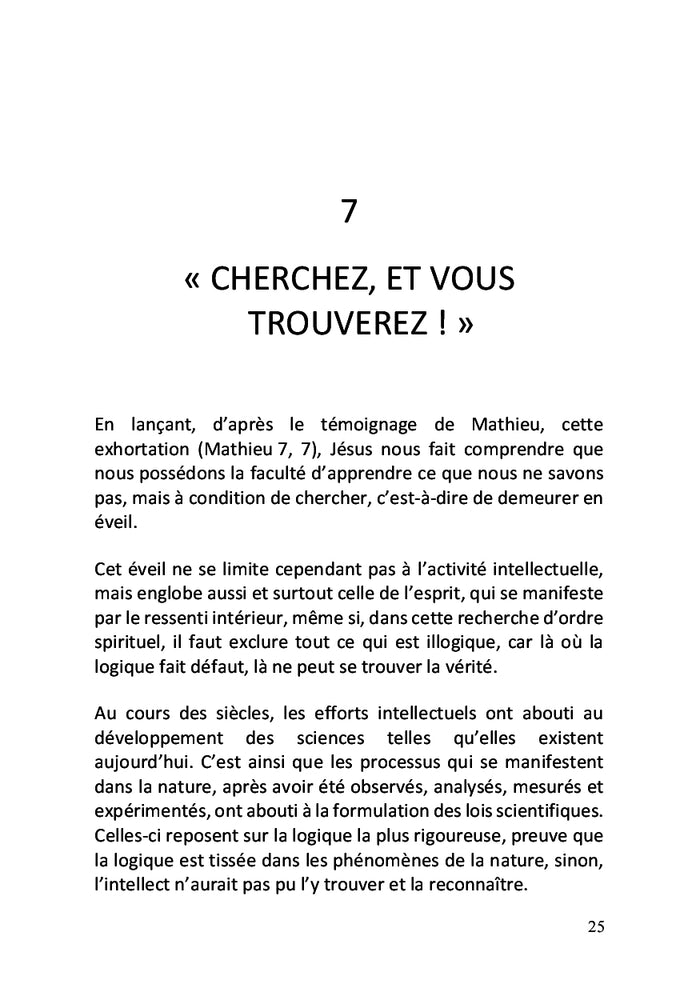 7

« CHERCHEZ, ET VOUS TROUVEREZ ! »

En lançant, d'après le témoignage de Mathieu, cette exhortation (Mathieu 7, 7), Jésus nous fait comprendre que nous possédons la faculté d'apprendre ce que nous ne savons pas, mais à condition de chercher, c'est-à-dire de demeurer en éveil.

Cet éveil ne se limite cependant pas à l'activité intellectuelle, mais englobe aussi et surtout celle de l'esprit, qui se manifeste par le ressenti intérieur, même si, dans cette recherche d'ordre spirituel, il faut exclure tout ce qui est illogique, car là où la logique fait défaut, là ne peut se trouver la vérité.

Au cours des siècles, les efforts intellectuels ont abouti au développement des sciences telles qu'elles existent aujourd'hui. C'est ainsi que les processus qui se manifestent dans la nature, après avoir été observés, analysés, mesurés et expérimentés, ont abouti à la formulation des lois scientifiques. Celles-ci reposent sur la logique la plus rigoureuse, preuve que la logique est tissée dans les phénomènes de la nature, sinon, l'intellect n'aurait pas pu l'y trouver et la reconnaître.

25